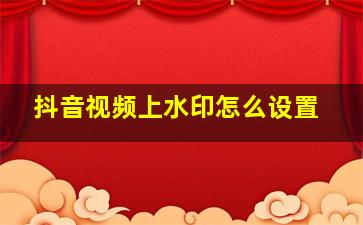 抖音视频上水印怎么设置